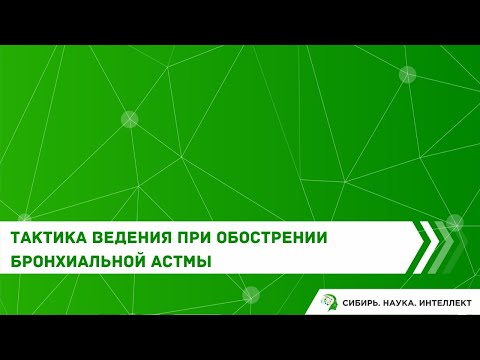 ТАКТИКА ВЕДЕНИЯ ПРИ ОБОСТРЕНИИ БРОНХИАЛЬНОЙ АСТМЫ

СИБИРЬ. НАУКА. ИНТЕЛЛЕКТ